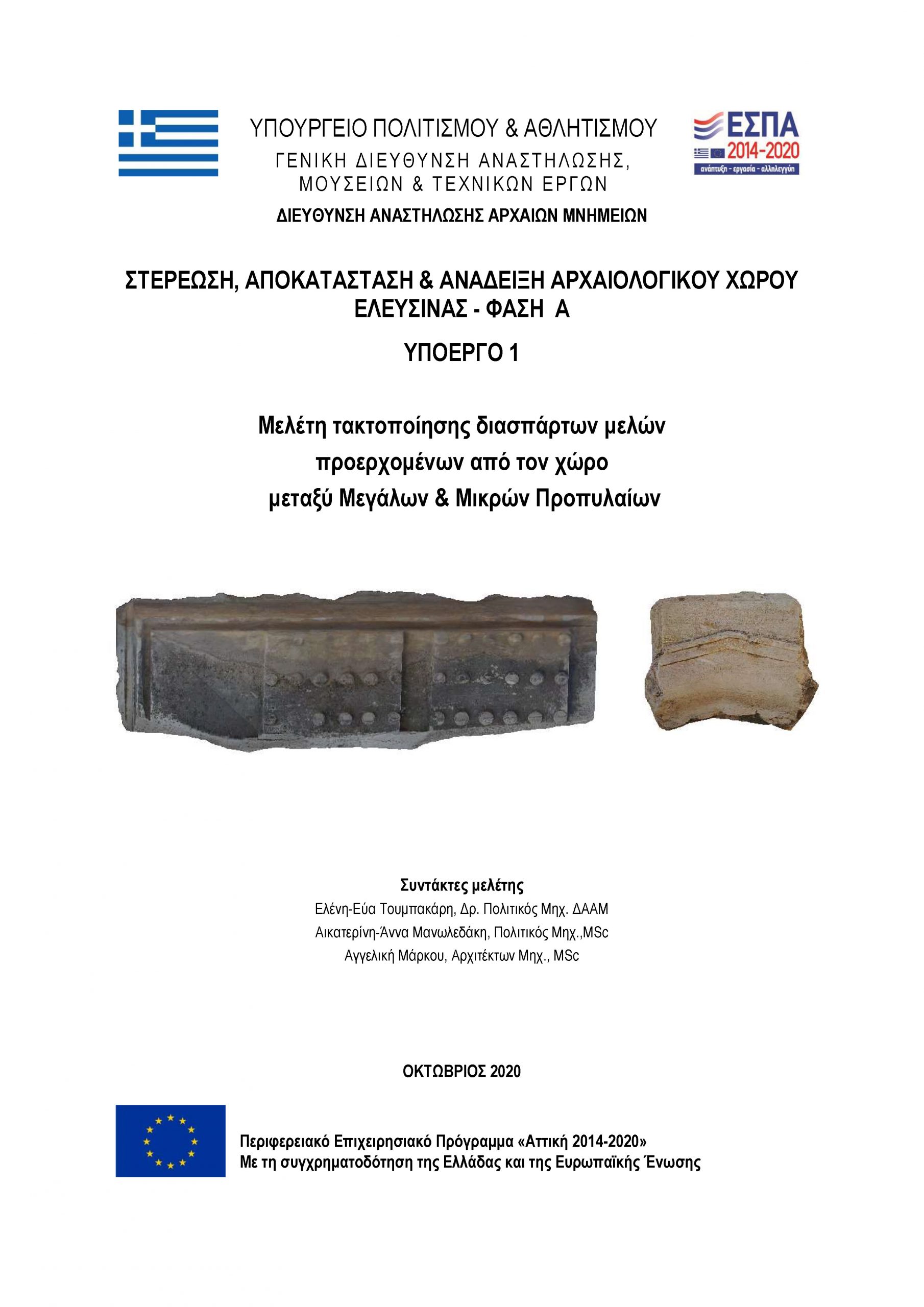 ΥΠΟΥΡΓΕΙΟ ΠΟΛΙΤΙΣΜΟΥ & ΑΘΛΗΤΙΣΜΟΥ
ΓΕΝΙΚΗ ΔΙΕΥΘΥΝΣΗ ΑΝΑΣΤΗΛΩΣΗΣ, ΜΟΥΣΕΙΩΝ & ΤΕΧΝΙΚΩΝ ΕΡΓΩΝ
ΔΙΕΥΘΥΝΣΗ ΑΝΑΣΤΗΛΩΣΗΣ ΑΡΧΑΙΩΝ ΜΝΗΜΕΙΩΝ

ΕΣΠΑ
2014-2020
ανάπτυξη - εργασία - αλληλεγγύη

ΣΤΕΡΕΩΣΗ, ΑΠΟΚΑΤΑΣΤΑΣΗ & ΑΝΑΔΕΙΞΗ ΑΡΧΑΙΟΛΟΓΙΚΟΥ ΧΩΡΟΥ ΕΛΕΥΣΙΝΑΣ - ΦΑΣΗ Α

ΥΠΟΕΡΓΟ 1

Μελέτη τακτοποίησης διασπάρτων μελών προερχομένων από τον χώρο μεταξύ Μεγάλων & Μικρών Προπυλαίων

Συντάκτες μελέτης
Ελένη-Εύα Τουμπακάρη, Δρ. Πολιτικός Μηχ. ΔΑΑΜ
Αικατερίνη-Άννα Μανωλεδάκη, Πολιτικός Μηχ.,MSc
Αγγελική Μάρκου, Αρχιτέκτων Μηχ., MSc

ΟΚΤΩΒΡΙΟΣ 2020

Περιφερειακό Επιχειρησιακό Πρόγραμμα «Αττική 2014-2020»
Με τη συγχρηματοδότηση της Ελλάδας και της Ευρωπαϊκής Ένωσης